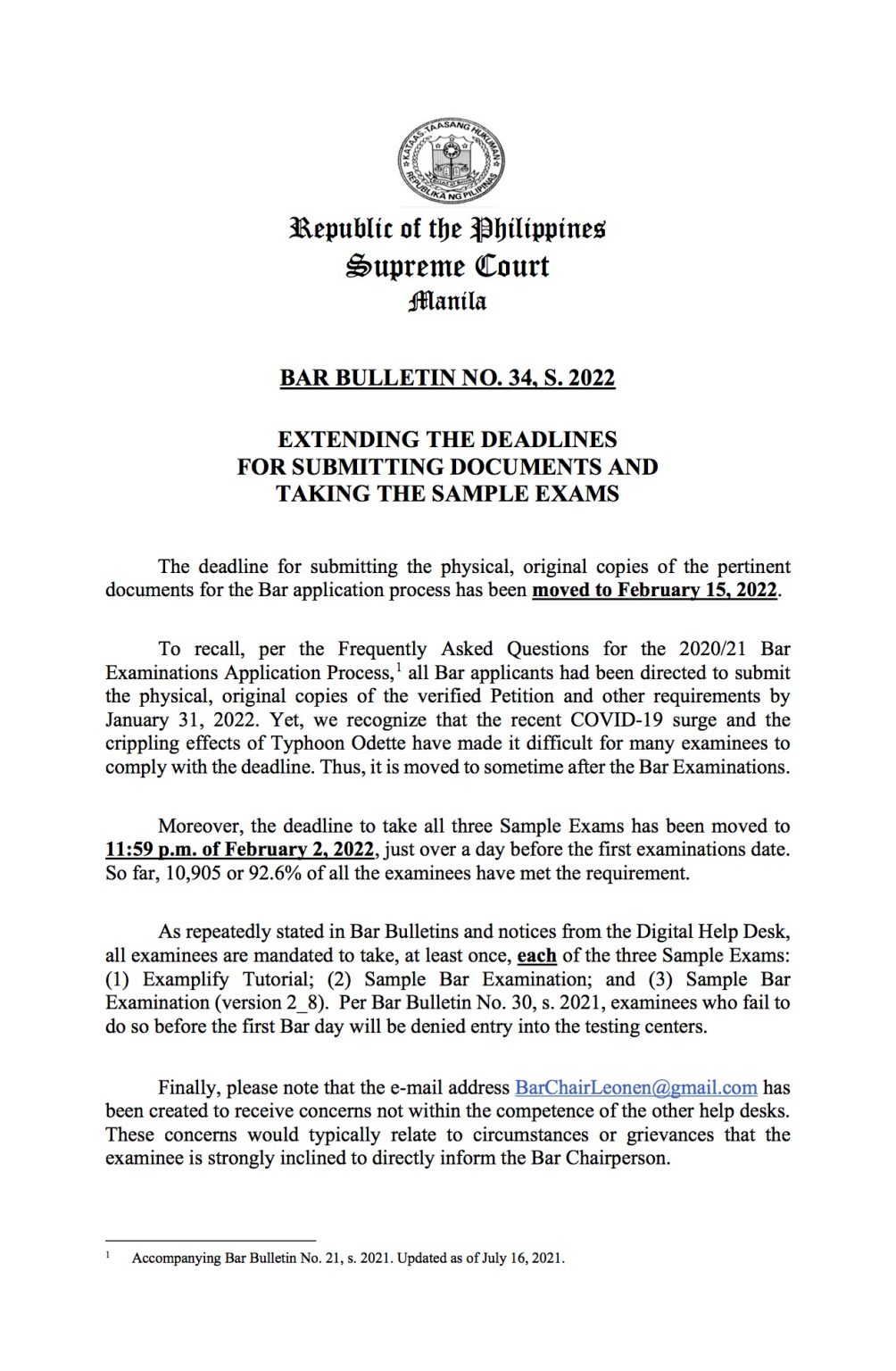 KATAAS-TAASANG HUKUMAN
REPUBLIKA NG PILIPINAS

Republic of the Philippines
Supreme Court
Manila

BAR BULLETIN NO. 34, S. 2022

EXTENDING THE DEADLINES
FOR SUBMITTING DOCUMENTS AND
TAKING THE SAMPLE EXAMS

The deadline for submitting the physical, original copies of the pertinent documents for the Bar application process has been moved to February 15, 2022.

To recall, per the Frequently Asked Questions for the 2020/21 Bar Examinations Application Process,$^1$ all Bar applicants had been directed to submit the physical, original copies of the verified Petition and other requirements by January 31, 2022. Yet, we recognize that the recent COVID-19 surge and the crippling effects of Typhoon Odette have made it difficult for many examinees to comply with the deadline. Thus, it is moved to sometime after the Bar Examinations.

Moreover, the deadline to take all three Sample Exams has been moved to 11:59 p.m. of February 2, 2022, just over a day before the first examinations date. So far, 10,905 or 92.6% of all the examinees have met the requirement.

As repeatedly stated in Bar Bulletins and notices from the Digital Help Desk, all examinees are mandated to take, at least once, each of the three Sample Exams: (1) Examplify Tutorial; (2) Sample Bar Examination; and (3) Sample Bar Examination (version 2_8). Per Bar Bulletin No. 30, s. 2021, examinees who fail to do so before the first Bar day will be denied entry into the testing centers.

Finally, please note that the e-mail address BarChairLeonen@gmail.com has been created to receive concerns not within the competence of the other help desks. These concerns would typically relate to circumstances or grievances that the examinee is strongly inclined to directly inform the Bar Chairperson.

$^1$ Accompanying Bar Bulletin No. 21, s. 2021. Updated as of July 16, 2021.